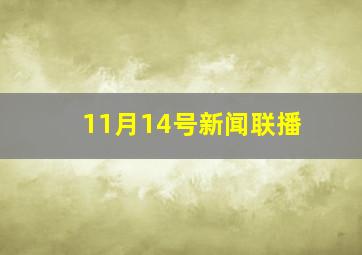 11月14号新闻联播